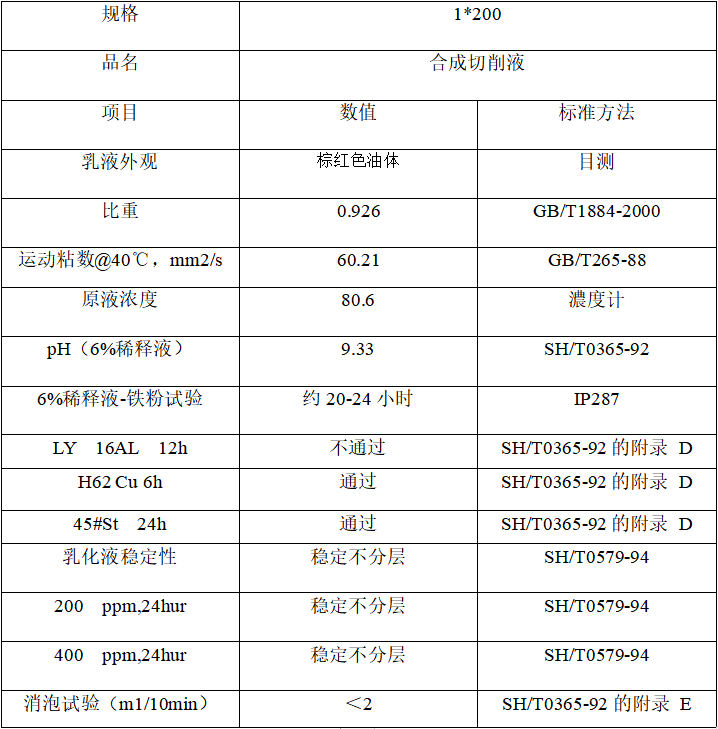 | 规格 | 1*200 | |
|---|---|---|
| 品名 | 合成切削液 | |
| 项目 | 数值 | 标准方法 |
| 乳液外观 | 棕红色油体 | 目测 |
| 比重 | 0.926 | GB/T1884-2000 |
| 运动粘数@40℃，mm2/s | 60.21 | GB/T265-88 |
| 原液浓度 | 80.6 | 濃度计 |
| pH（6%稀释液） | 9.33 | SH/T0365-92 |
| 6%稀释液-铁粉试验 | 约 20-24 小时 | IP287 |
| LY 16AL 12h | 不通过 | SH/T0365-92 的附录 D |
| H62 Cu 6h | 通过 | SH/T0365-92 的附录 D |
| 45#St 24h | 通过 | SH/T0365-92 的附录 D |
| 乳化液稳定性 | 稳定不分层 | SH/T0579-94 |
| 200 ppm,24hur | 稳定不分层 | SH/T0579-94 |
| 400 ppm,24hur | 稳定不分层 | SH/T0579-94 |
| 消泡试验（m1/10min） | ＜2 | SH/T0365-92 的附录 E |